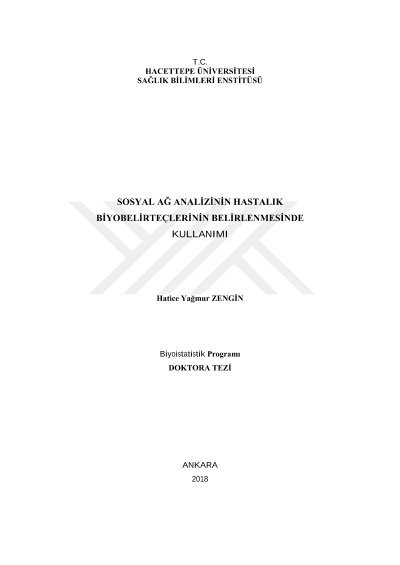 T.C.
HACETTEPE ÜNİVERSİTESİ
SAĞLIK BİLİMLERİ ENSTİTÜSÜ

SOSYAL AĞ ANALİZİNİN HASTALIK BİYOBELİRTEÇLERİNİN BELİRLENMESİNDE KULLANIMI

Hatice Yağmur ZENGİN

Biyoistatistik Programı
DOKTORA TEZİ

ANKARA
2018